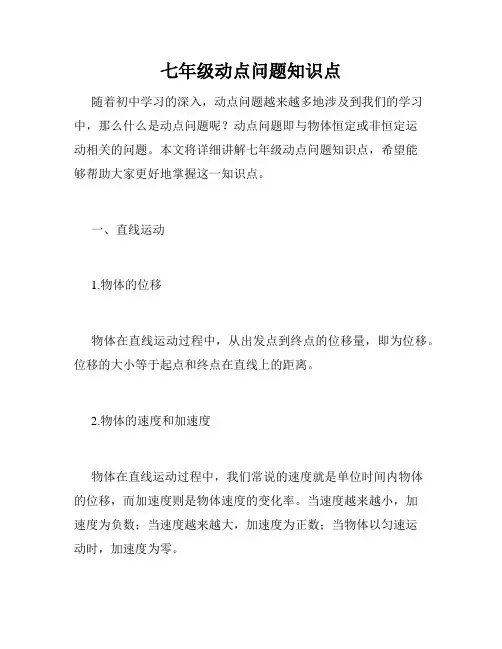 七年级动点问题知识点

随着初中学习的深入，动点问题越来越多地涉及到我们的学习中，那么什么是动点问题呢？动点问题即与物体恒定或非恒定运动相关的问题。本文将详细讲解七年级动点问题知识点，希望能够帮助大家更好地掌握这一知识点。

一、直线运动

1.物体的位移

物体在直线运动过程中，从出发点到终点的位移量，即为位移。位移的大小等于起点和终点在直线上的距离。

2.物体的速度和加速度

物体在直线运动过程中，我们常说的速度就是单位时间内物体的位移，而加速度则是物体速度的变化率。当速度越来越小，加速度为负数；当速度越来越大，加速度为正数；当物体以匀速运动时，加速度为零。